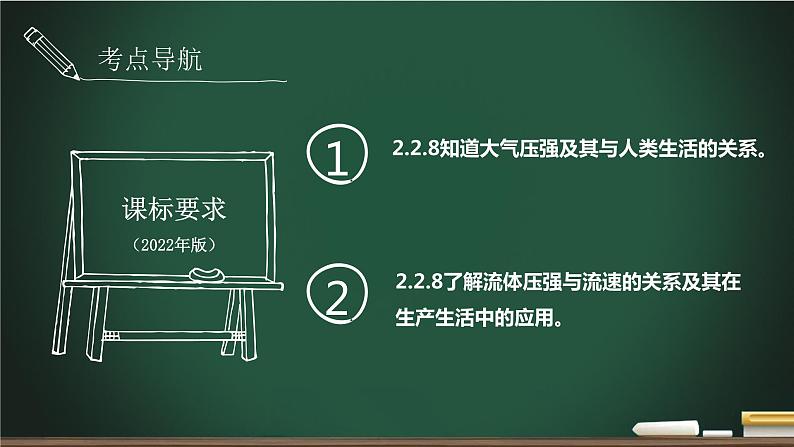 考点导航

课标要求
（2022年版）

①
2.2.8知道大气压强及其与人类生活的关系。

②
2.2.8了解流体压强与流速的关系及其在生产生活中的应用。